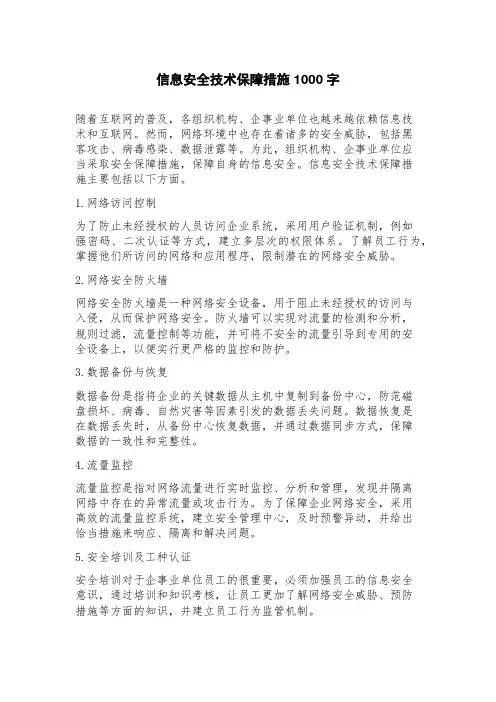 信息安全技术保障措施 1000 字

随着互联网的普及，各组织机构、企事业单位也越来越依赖信息技术和互联网。然而，网络环境中也存在着诸多的安全威胁，包括黑客攻击、病毒感染、数据泄露等。为此，组织机构、企事业单位应当采取安全保障措施，保障自身的信息安全。信息安全技术保障措施主要包括以下方面。

1.网络访问控制

为了防止未经授权的人员访问企业系统，采用用户验证机制，例如强密码、二次认证等方式，建立多层次的权限体系。了解员工行为，掌握他们所访问的网络和应用程序，限制潜在的网络安全威胁。

2.网络安全防火墙

网络安全防火墙是一种网络安全设备，用于阻止未经授权的访问与入侵，从而保护网络安全。防火墙可以实现对流量的检测和分析，规则过滤，流量控制等功能，并可将不安全的流量引导到专用的安全设备上，以便实行更严格的监控和防护。

3.数据备份与恢复

数据备份是指将企业的关键数据从主机中复制到备份中心，防范磁盘损坏、病毒、自然灾害等因素引发的数据丢失问题。数据恢复是在数据丢失时，从备份中心恢复数据，并通过数据同步方式，保障数据的一致性和完整性。

4.流量监控

流量监控是指对网络流量进行实时监控、分析和管理，发现并隔离网络中存在的异常流量或攻击行为。为了保障企业网络安全，采用高效的流量监控系统，建立安全管理中心，及时预警异动，并给出恰当措施来响应、隔离和解决问题。

5.安全培训及工种认证

安全培训对于企事业单位员工的很重要，必须加强员工的信息安全意识，通过培训和知识考核，让员工更加了解网络安全威胁、预防措施等方面的知识，并建立员工行为监管机制。